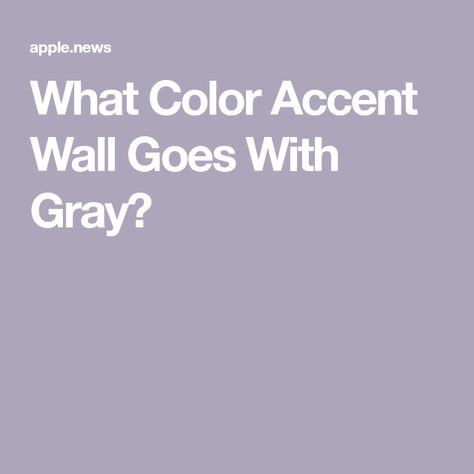 apple.news

What Color Accent Wall Goes With Gray?